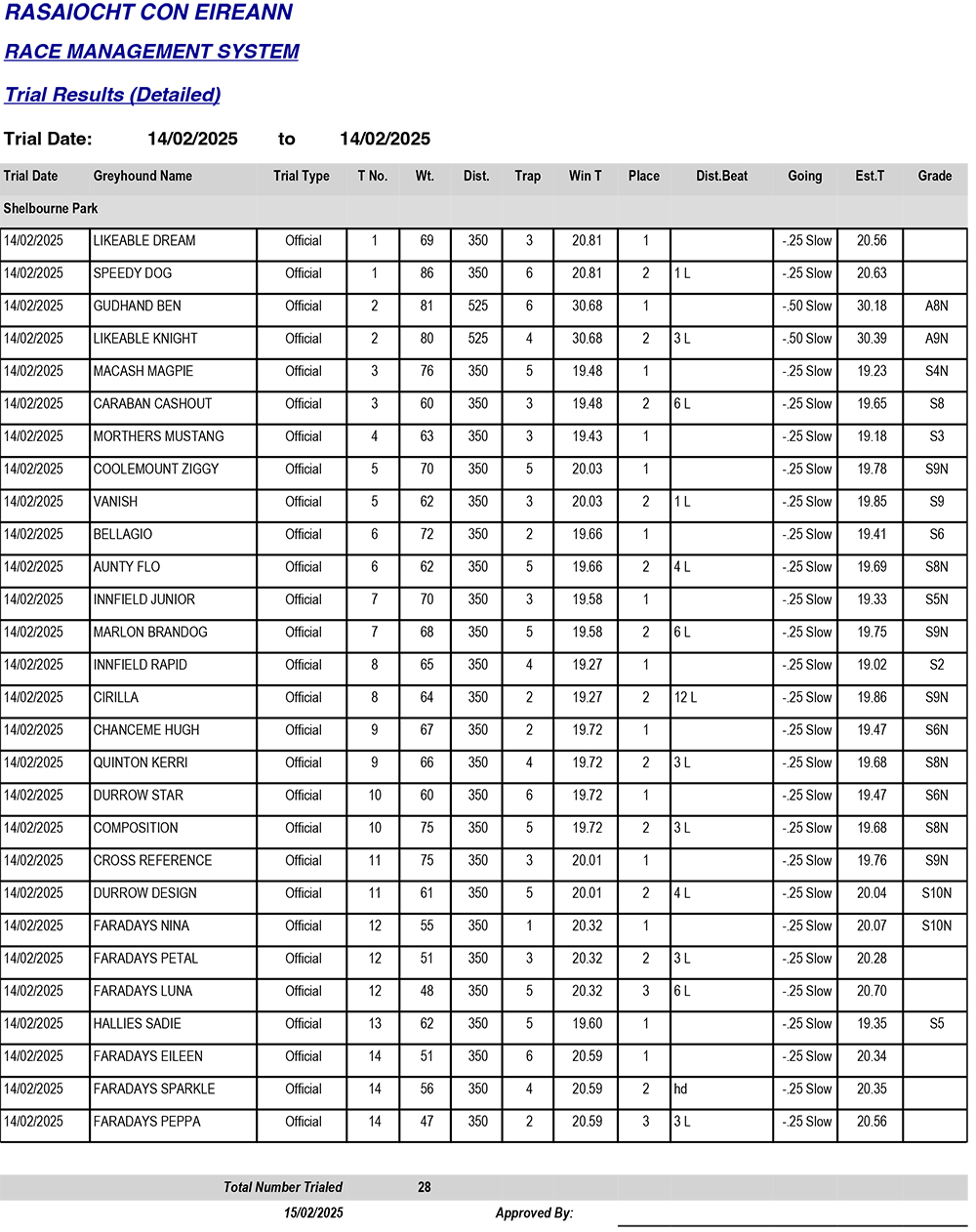 RASAIOCHT CON EIREANN

RACE MANAGEMENT SYSTEM

Trial Results (Detailed)

Trial Date: 14/02/2025 to 14/02/2025

| Trial Date | Greyhound Name | Trial Type | T No. | Wt. | Dist. | Trap | Win T | Place | Dist.Beat | Going | Est.T | Grade |
|---|---|---|---|---|---|---|---|---|---|---|---|---|
| Shelbourne Park | | | | | | | | | | | | |
| 14/02/2025 | LIKEABLE DREAM | Official | 1 | 69 | 350 | 3 | 20.81 | 1 | | -.25 Slow | 20.56 | |
| 14/02/2025 | SPEEDY DOG | Official | 1 | 86 | 350 | 6 | 20.81 | 2 | 1 L | -.25 Slow | 20.63 | |
| 14/02/2025 | GUDHAND BEN | Official | 2 | 81 | 525 | 6 | 30.68 | 1 | | -.50 Slow | 30.18 | A8N |
| 14/02/2025 | LIKEABLE KNIGHT | Official | 2 | 80 | 525 | 4 | 30.68 | 2 | 3 L | -.50 Slow | 30.39 | A9N |
| 14/02/2025 | MACASH MAGPIE | Official | 3 | 76 | 350 | 5 | 19.48 | 1 | | -.25 Slow | 19.23 | S4N |
| 14/02/2025 | CARABAN CASHOUT | Official | 3 | 60 | 350 | 3 | 19.48 | 2 | 6 L | -.25 Slow | 19.65 | S8 |
| 14/02/2025 | MORTHERS MUSTANG | Official | 4 | 63 | 350 | 3 | 19.43 | 1 | | -.25 Slow | 19.18 | S3 |
| 14/02/2025 | COOLEMOUNT ZIGGY | Official | 5 | 70 | 350 | 5 | 20.03 | 1 | | -.25 Slow | 19.78 | S9N |
| 14/02/2025 | VANISH | Official | 5 | 62 | 350 | 3 | 20.03 | 2 | 1 L | -.25 Slow | 19.85 | S9 |
| 14/02/2025 | BELLAGIO | Official | 6 | 72 | 350 | 2 | 19.66 | 1 | | -.25 Slow | 19.41 | S6 |
| 14/02/2025 | AUNTY FLO | Official | 6 | 62 | 350 | 5 | 19.66 | 2 | 4 L | -.25 Slow | 19.69 | S8N |
| 14/02/2025 | INNFIELD JUNIOR | Official | 7 | 70 | 350 | 3 | 19.58 | 1 | | -.25 Slow | 19.33 | S5N |
| 14/02/2025 | MARLON BRANDOG | Official | 7 | 68 | 350 | 5 | 19.58 | 2 | 6 L | -.25 Slow | 19.75 | S9N |
| 14/02/2025 | INNFIELD RAPID | Official | 8 | 65 | 350 | 4 | 19.27 | 1 | | -.25 Slow | 19.02 | S2 |
| 14/02/2025 | CIRILLA | Official | 8 | 64 | 350 | 2 | 19.27 | 2 | 12 L | -.25 Slow | 19.86 | S9N |
| 14/02/2025 | CHANCEME HUGH | Official | 9 | 67 | 350 | 2 | 19.72 | 1 | | -.25 Slow | 19.47 | S6N |
| 14/02/2025 | QUINTON KERRI | Official | 9 | 66 | 350 | 4 | 19.72 | 2 | 3 L | -.25 Slow | 19.68 | S8N |
| 14/02/2025 | DURROW STAR | Official | 10 | 60 | 350 | 6 | 19.72 | 1 | | -.25 Slow | 19.47 | S6N |
| 14/02/2025 | COMPOSITION | Official | 10 | 75 | 350 | 5 | 19.72 | 2 | 3 L | -.25 Slow | 19.68 | S8N |
| 14/02/2025 | CROSS REFERENCE | Official | 11 | 75 | 350 | 3 | 20.01 | 1 | | -.25 Slow | 19.76 | S9N |
| 14/02/2025 | DURROW DESIGN | Official | 11 | 61 | 350 | 5 | 20.01 | 2 | 4 L | -.25 Slow | 20.04 | S10N |
| 14/02/2025 | FARADAYS NINA | Official | 12 | 55 | 350 | 1 | 20.32 | 1 | | -.25 Slow | 20.07 | S10N |
| 14/02/2025 | FARADAYS PETAL | Official | 12 | 51 | 350 | 3 | 20.32 | 2 | 3 L | -.25 Slow | 20.28 | |
| 14/02/2025 | FARADAYS LUNA | Official | 12 | 48 | 350 | 5 | 20.32 | 3 | 6 L | -.25 Slow | 20.70 | |
| 14/02/2025 | HALLIES SADIE | Official | 13 | 62 | 350 | 5 | 19.60 | 1 | | -.25 Slow | 19.35 | S5 |
| 14/02/2025 | FARADAYS EILEEN | Official | 14 | 51 | 350 | 6 | 20.59 | 1 | | -.25 Slow | 20.34 | |
| 14/02/2025 | FARADAYS SPARKLE | Official | 14 | 56 | 350 | 4 | 20.59 | 2 | hd | -.25 Slow | 20.35 | |
| 14/02/2025 | FARADAYS PEPPA | Official | 14 | 47 | 350 | 2 | 20.59 | 3 | 3 L | -.25 Slow | 20.56 | |

Total Number Trialed 28

15/02/2025 Approved By: